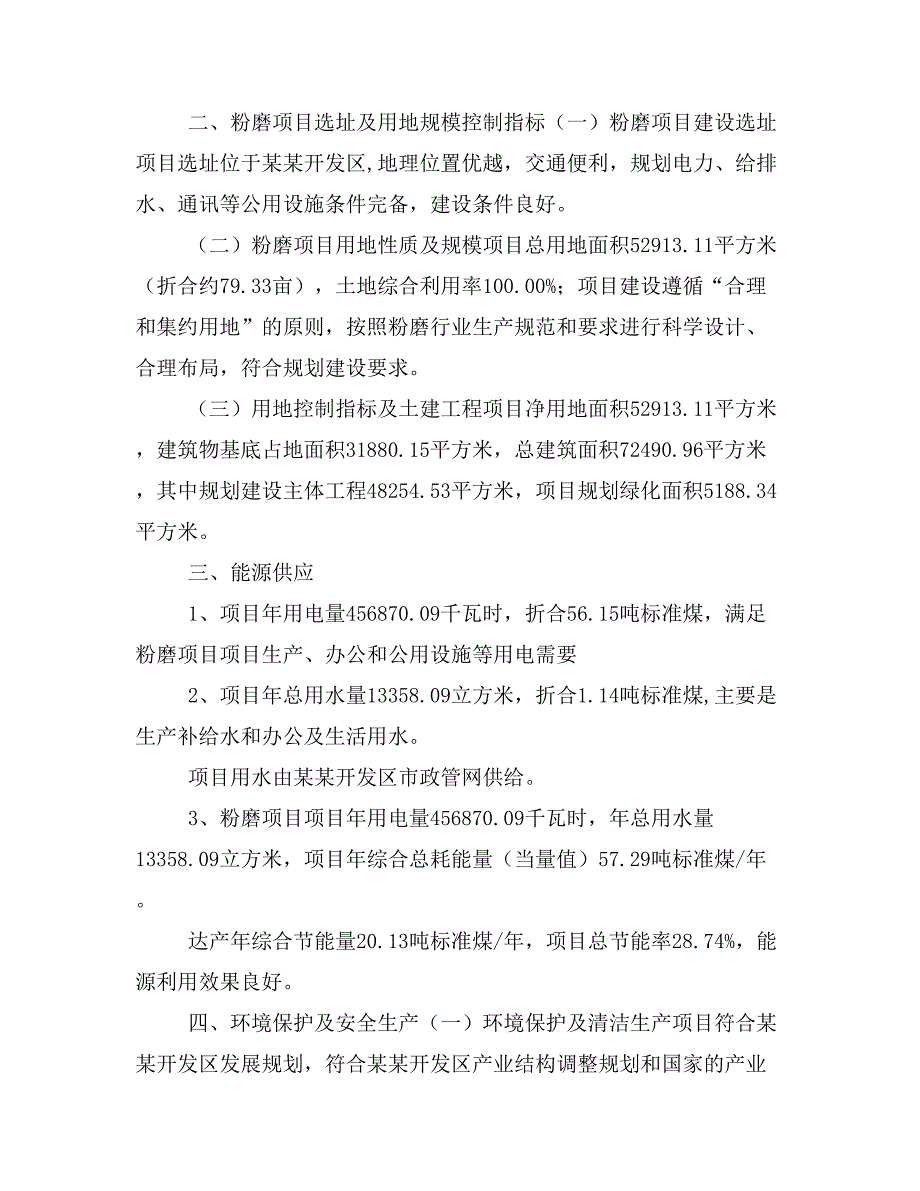 二、粉磨项目选址及用地规模控制指标（一）粉磨项目建设选址项目选址位于某某开发区,地理位置优越，交通便利，规划电力、给排水、通讯等公用设施条件完备，建设条件良好。

（二）粉磨项目用地性质及规模项目总用地面积52913.11平方米（折合约79.33亩），土地综合利用率100.00%；项目建设遵循“合理和集约用地”的原则，按照粉磨行业生产规范和要求进行科学设计、合理布局，符合规划建设要求。

（三）用地控制指标及土建工程项目净用地面积52913.11平方米，建筑物基底占地面积31880.15平方米，总建筑面积72490.96平方米，其中规划建设主体工程48254.53平方米，项目规划绿化面积5188.34平方米。

三、能源供应

1、项目年用电量456870.09千瓦时，折合56.15吨标准煤，满足粉磨项目项目生产、办公和公用设施等用电需要

2、项目年总用水量13358.09立方米，折合1.14吨标准煤,主要是生产补给水和办公及生活用水。

项目用水由某某开发区市政管网供给。

3、粉磨项目项目年用电量456870.09千瓦时，年总用水量13358.09立方米，项目年综合总耗能量（当量值）57.29吨标准煤/年。

达产年综合节能量20.13吨标准煤/年，项目总节能率28.74%，能源利用效果良好。

四、环境保护及安全生产（一）环境保护及清洁生产项目符合某某开发区发展规划，符合某某开发区产业结构调整规划和国家的产业